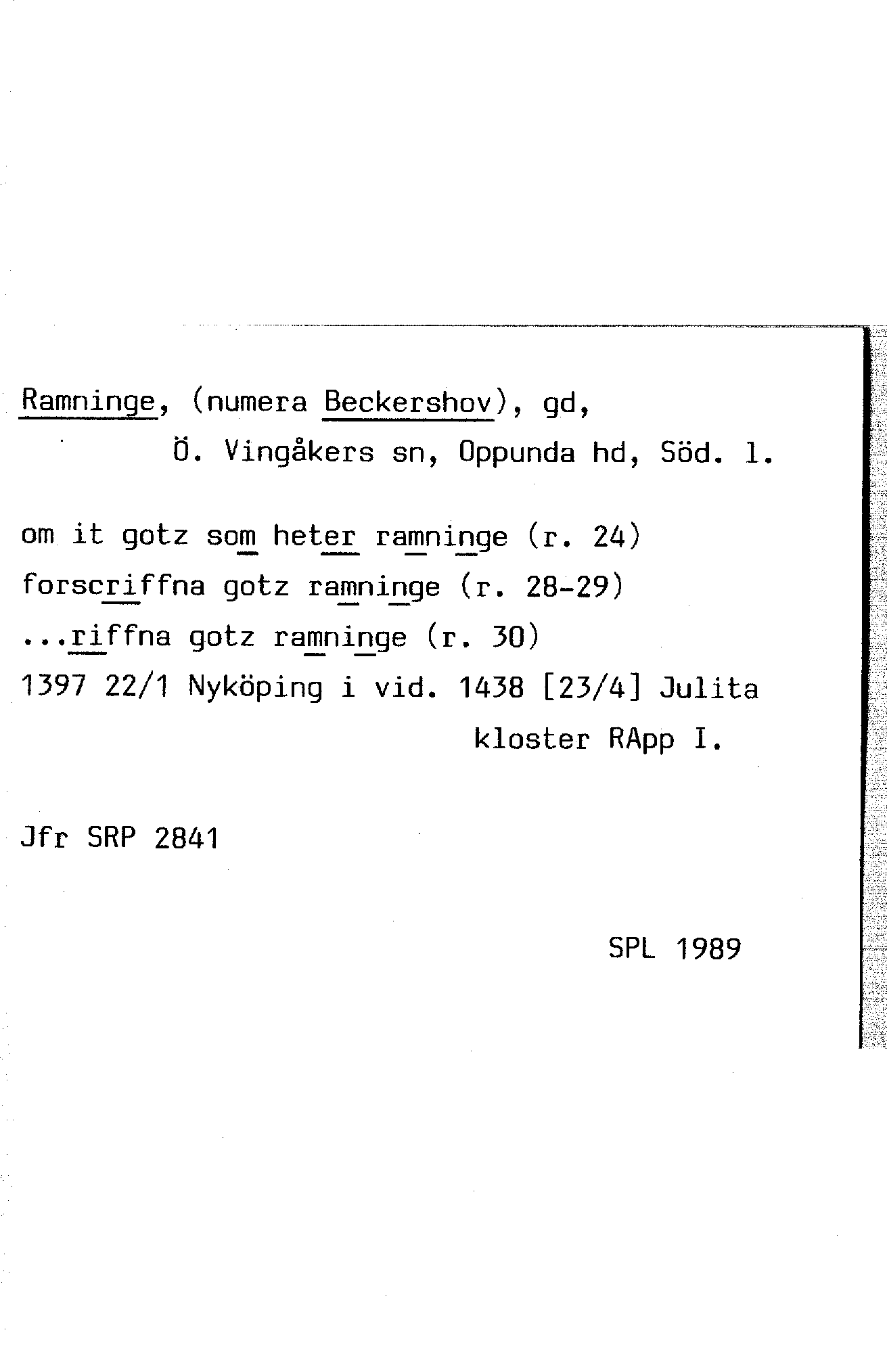 Ramninge, (numera Beckershov), gd,
Ö. Vingåkers sn, Oppunda hd, Söd. l.

om it gotz som heter ramninge (r. 24)
forscriffna gotz ramninge (r. 28-29)
...riffna gotz ramninge (r. 30)
1397 22/1 Nyköping i vid. 1438 [23/4] Julita kloster RApp I.

Jfr SRP 2841

SPL 1989